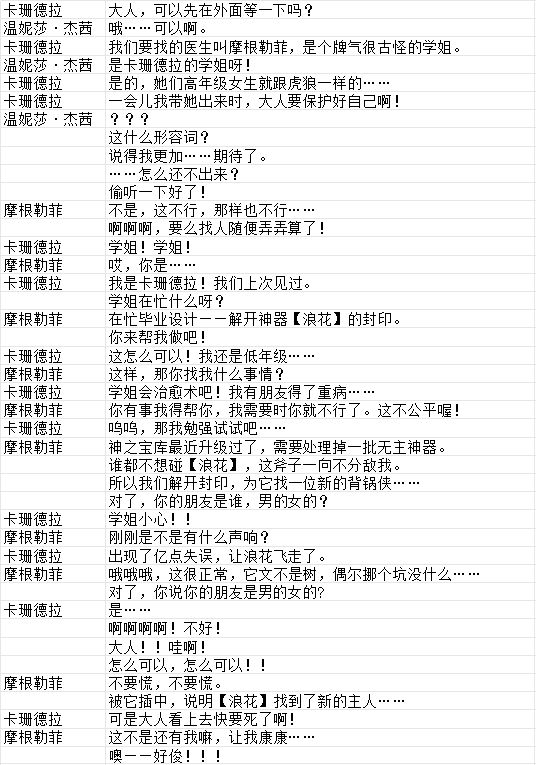 | | |
|---|---|
| 卡珊德拉 | 大人，可以先在外面等一下吗？ |
| 温妮莎·杰茜 | 哦……可以啊。 |
| 卡珊德拉 | 我们要找的医生叫摩根勒菲，是个脾气很古怪的学姐。 |
| 温妮莎·杰茜 | 是卡珊德拉的学姐呀！ |
| 卡珊德拉 | 是的，她们高年级女生就跟虎狼一样的…… |
| 卡珊德拉 | 一会儿我带她出来时，大人要保护好自己啊！ |
| 温妮莎·杰茜 | ？？？ |
| | 这什么形容词？ |
| | 说得我更加……期待了。 |
| | ……怎么还不出来？ |
| | 偷听一下好了！ |
| 摩根勒菲 | 不是，这不行，那样也不行…… |
| | 啊啊啊，要么找人随便弄弄算了！ |
| 卡珊德拉 | 学姐！学姐！ |
| 摩根勒菲 | 哎，你是…… |
| 卡珊德拉 | 我是卡珊德拉！我们上次见过。 |
| | 学姐在忙什么呀？ |
| 摩根勒菲 | 在忙毕业设计——解开神器【浪花】的封印。 |
| | 你来帮我做吧！ |
| 卡珊德拉 | 这怎么可以！我还是低年级…… |
| 摩根勒菲 | 这样，那你找我什么事情？ |
| 卡珊德拉 | 学姐会治愈术吧！我有朋友得了重病…… |
| 摩根勒菲 | 你有事我得帮你，我需要时你就不行了。这不公平喔！ |
| 卡珊德拉 | 呜呜，那我勉强试试吧…… |
| 摩根勒菲 | 神之宝库最近升级过了，需要处理掉一批无主神器。 |
| | 谁都不想碰【浪花】，这斧子一向不分敌我。 |
| | 所以我们解开封印，为它找一位新的背锅侠…… |
| | 对了，你的朋友是谁，男的女的？ |
| 卡珊德拉 | 学姐小心！！ |
| 摩根勒菲 | 刚刚是不是有什么声响？ |
| 卡珊德拉 | 出现了亿点失误，让浪花飞走了。 |
| 摩根勒菲 | 哦哦哦，这很正常，它又不是树，偶尔挪个坑没什么…… |
| | 对了，你说你的朋友是男的女的? |
| 卡珊德拉 | 是…… |
| | 啊啊啊啊！不好！ |
| | 大人！！哇啊！ |
| | 怎么可以，怎么可以！！ |
| 摩根勒菲 | 不要慌，不要慌。 |
| | 被它插中，说明【浪花】找到了新的主人…… |
| 卡珊德拉 | 可是大人看上去快要死了啊！ |
| 摩根勒菲 | 这不是还有我嘛，让我康康…… |
| | 噢——好俊！！！ |